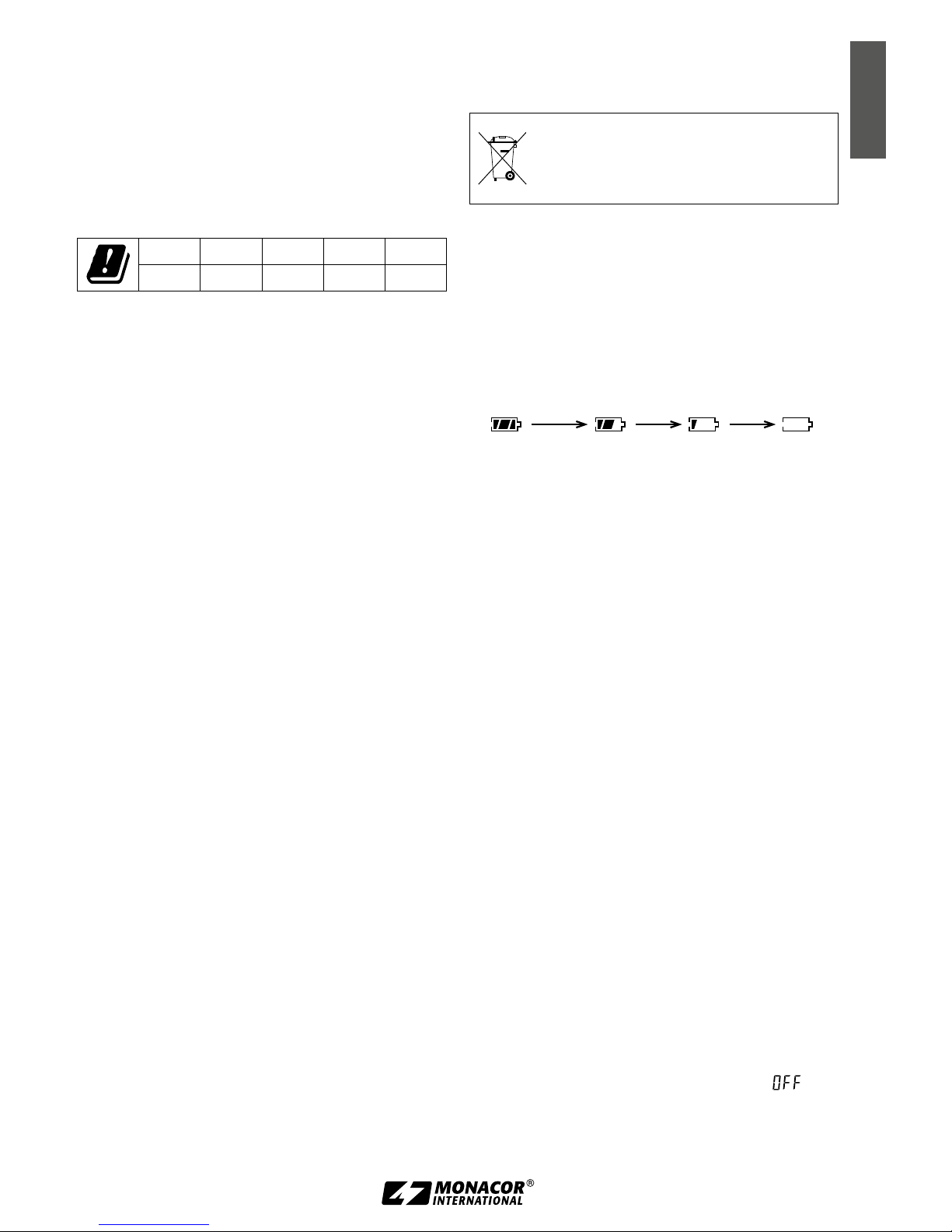 OFF

MONACOR®
INTERNATIONAL